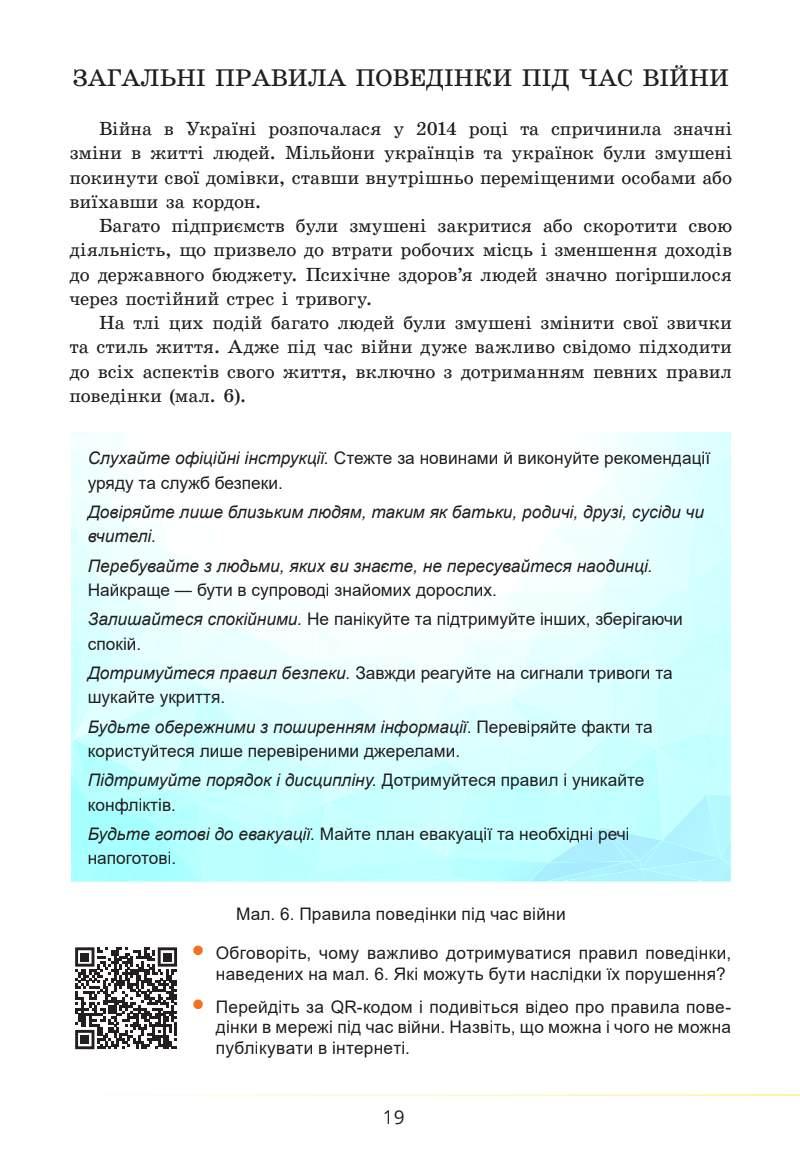 ЗАГАЛЬНІ ПРАВИЛА ПОВЕДІНКИ ПІД ЧАС ВІЙНИ

Війна в Україні розпочалася у 2014 році та спричинила значні зміни в житті людей. Мільйони українців та українок були змушені покинути свої домівки, ставши внутрішньо переміщеними особами або виїхавши за кордон.

Багато підприємств були змушені закритися або скоротити свою діяльність, що призвело до втрати робочих місць і зменшення доходів до державного бюджету. Психічне здоров'я людей значно погіршилося через постійний стрес і тривогу.

На тлі цих подій багато людей були змушені змінити свої звички та стиль життя. Адже під час війни дуже важливо свідомо підходити до всіх аспектів свого життя, включно з дотриманням певних правил поведінки (мал. 6).

Слухайте офіційні інструкції. Стежте за новинами й виконуйте рекомендації уряду та служб безпеки.

Довіряйте лише близьким людям, таким як батьки, родичі, друзі, сусіди чи вчителі.

Перебувайте з людьми, яких ви знаєте, не пересувайтеся наодинці. Найкраще — бути в супроводі знайомих дорослих.

Залишайтеся спокійними. Не панікуйте та підтримуйте інших, зберігаючи спокій.

Дотримуйтеся правил безпеки. Завжди реагуйте на сигнали тривоги та шукайте укриття.

Будьте обережними з поширенням інформації. Перевіряйте факти та користуйтеся лише перевіреними джерелами.

Підтримуйте порядок і дисципліну. Дотримуйтеся правил і уникайте конфліктів.

Будьте готові до евакуації. Майте план евакуації та необхідні речі напоготові.

Мал. 6. Правила поведінки під час війни

Обговоріть, чому важливо дотримуватися правил поведінки, наведених на мал. 6. Які можуть бути наслідки їх порушення?

Перейдіть за QR-кодом і подивіться відео про правила поведінки в мережі під час війни. Назвіть, що можна і чого не можна публікувати в інтернеті.

19